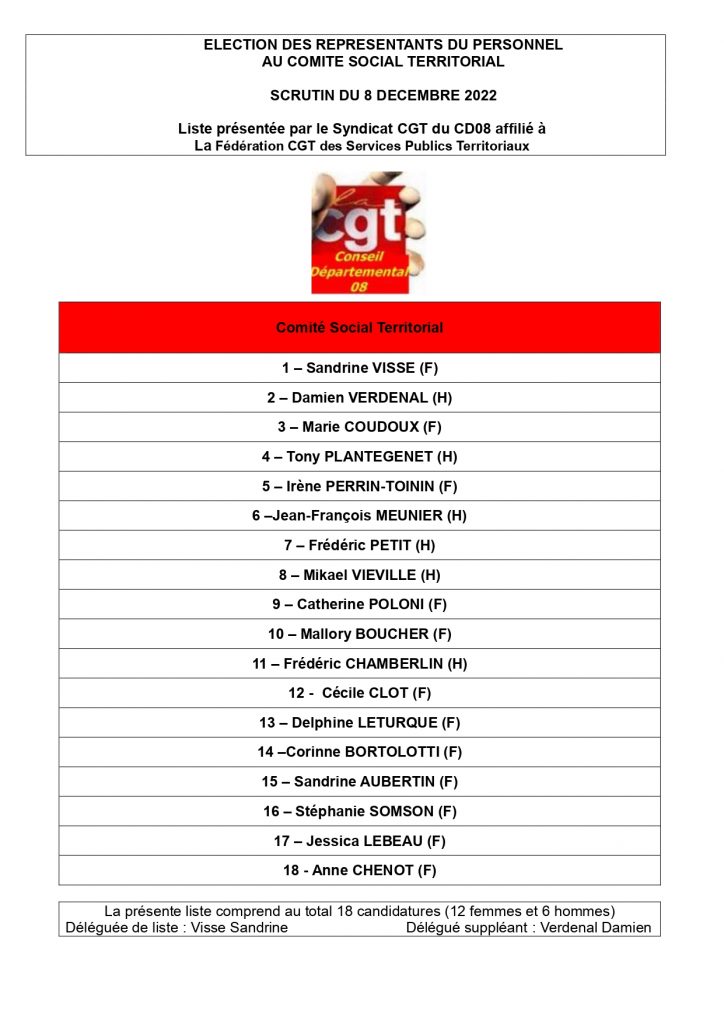 ELECTION DES REPRESENTANTS DU PERSONNEL
AU COMITE SOCIAL TERRITORIAL

SCRUTIN DU 8 DECEMBRE 2022

Liste présentée par le Syndicat CGT du CD08 affilié à
La Fédération CGT des Services Publics Territoriaux

la cgt Conseil Départemental 08

| Comité Social Territorial |
|---|
| 1 – Sandrine VISSE (F) |
| 2 – Damien VERDENAL (H) |
| 3 – Marie COUDOUX (F) |
| 4 – Tony PLANTEGENET (H) |
| 5 – Irène PERRIN-TOININ (F) |
| 6 –Jean-François MEUNIER (H) |
| 7 – Frédéric PETIT (H) |
| 8 – Mikael VIEVILLE (H) |
| 9 – Catherine POLONI (F) |
| 10 – Mallory BOUCHER (F) |
| 11 – Frédéric CHAMBERLIN (H) |
| 12 - Cécile CLOT (F) |
| 13 – Delphine LETURQUE (F) |
| 14 –Corinne BORTOLOTTI (F) |
| 15 – Sandrine AUBERTIN (F) |
| 16 – Stéphanie SOMSON (F) |
| 17 – Jessica LEBEAU (F) |
| 18 - Anne CHENOT (F) |

La présente liste comprend au total 18 candidatures (12 femmes et 6 hommes)
Déléguée de liste : Visse Sandrine Délégué suppléant : Verdenal Damien